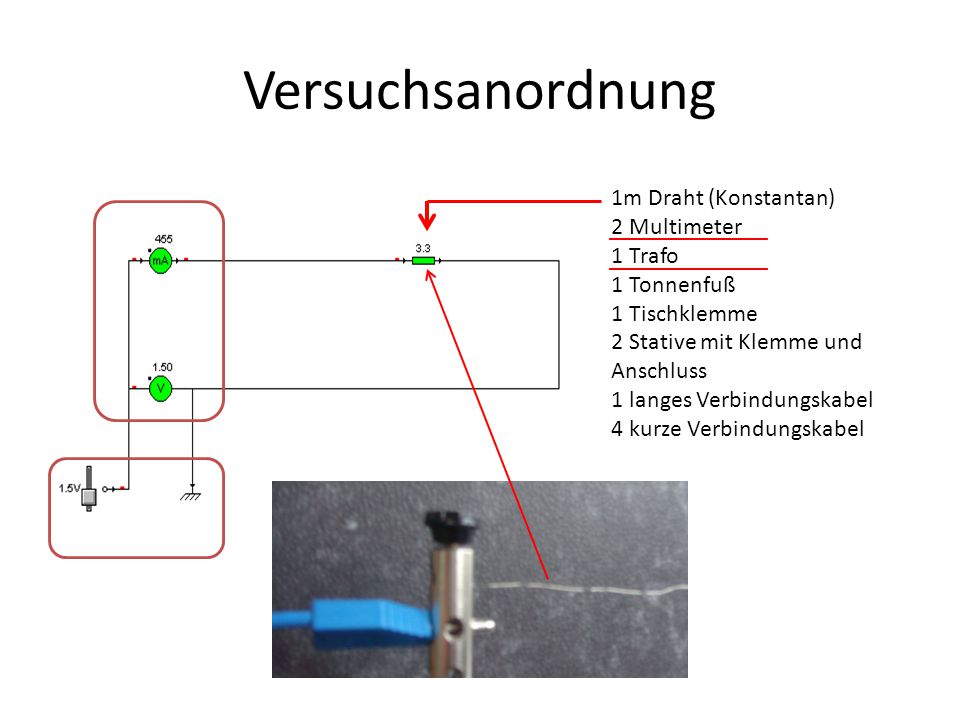 Versuchsanordnung

455

mA

3.3

1.50

V

1.5V

1m Draht (Konstantan)
2 Multimeter
1 Trafo
1 Tonnenfuß
1 Tischklemme
2 Stative mit Klemme und Anschluss
1 langes Verbindungskabel
4 kurze Verbindungskabel